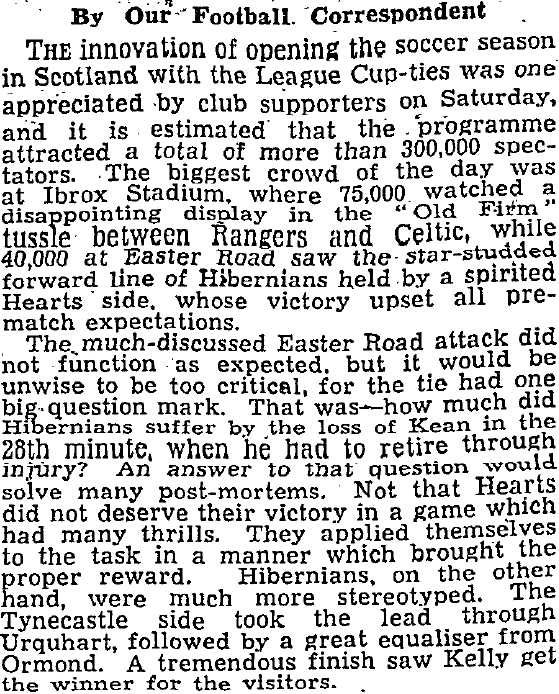 By Our Football Correspondent

THE innovation of opening the soccer season in Scotland with the League Cup-ties was one appreciated by club supporters on Saturday, and it is estimated that the programme attracted a total of more than 300,000 spectators. The biggest crowd of the day was at Ibrox Stadium, where 75,000 watched a disappointing display in the "Old Firm" tussle between Rangers and Celtic, while 40,000 at Easter Road saw the star-studded forward line of Hibernians held by a spirited Hearts side, whose victory upset all pre-match expectations.

The much-discussed Easter Road attack did not function as expected, but it would be unwise to be too critical, for the tie had one big question mark. That was—how much did Hibernians suffer by the loss of Kean in the 28th minute, when he had to retire through injury? An answer to that question would solve many post-mortems. Not that Hearts did not deserve their victory in a game which had many thrills. They applied themselves to the task in a manner which brought the proper reward. Hibernians, on the other hand, were much more stereotyped. The Tynecastle side took the lead through Urquhart, followed by a great equaliser from Ormond. A tremendous finish saw Kelly get the winner for the visitors.